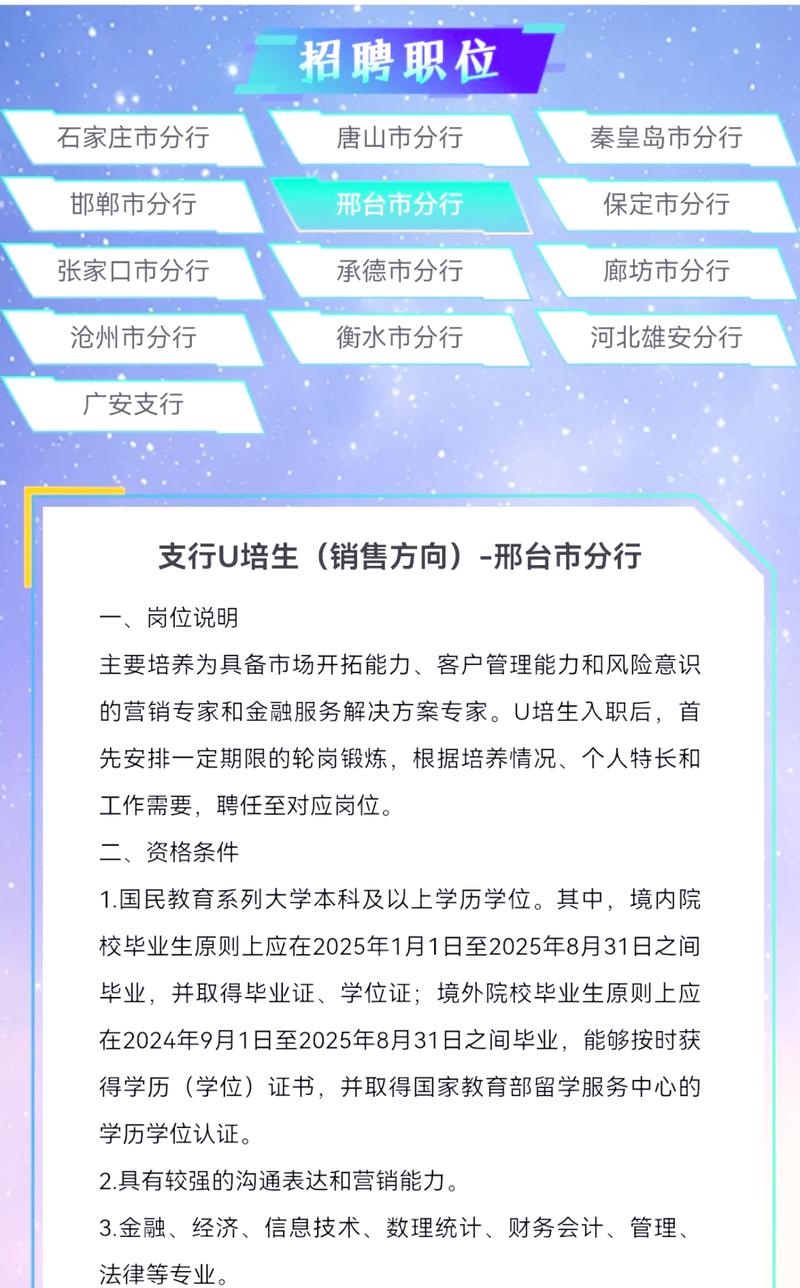 招聘职位

石家庄市分行
唐山市分行
秦皇岛市分行
邯郸市分行
邢台市分行
保定市分行
张家口市分行
承德市分行
廊坊市分行
沧州市分行
衡水市分行
河北雄安分行
广安支行

支行U培生（销售方向）-邢台市分行

一、岗位说明

主要培养为具备市场开拓能力、客户管理能力和风险意识的营销专家和金融服务解决方案专家。U培生入职后，首先安排一定期限的轮岗锻炼，根据培养情况、个人特长和工作需要，聘任至对应岗位。

二、资格条件

1.国民教育系列大学本科及以上学历学位。其中，境内院校毕业生原则上应在2025年1月1日至2025年8月31日之间毕业，并取得毕业证、学位证；境外院校毕业生原则上应在2024年9月1日至2025年8月31日之间毕业，能够按时获得学历（学位）证书，并取得国家教育部留学服务中心的学历学位认证。

2.具有较强的沟通表达和营销能力。

3.金融、经济、信息技术、数理统计、财务会计、管理、法律等专业。